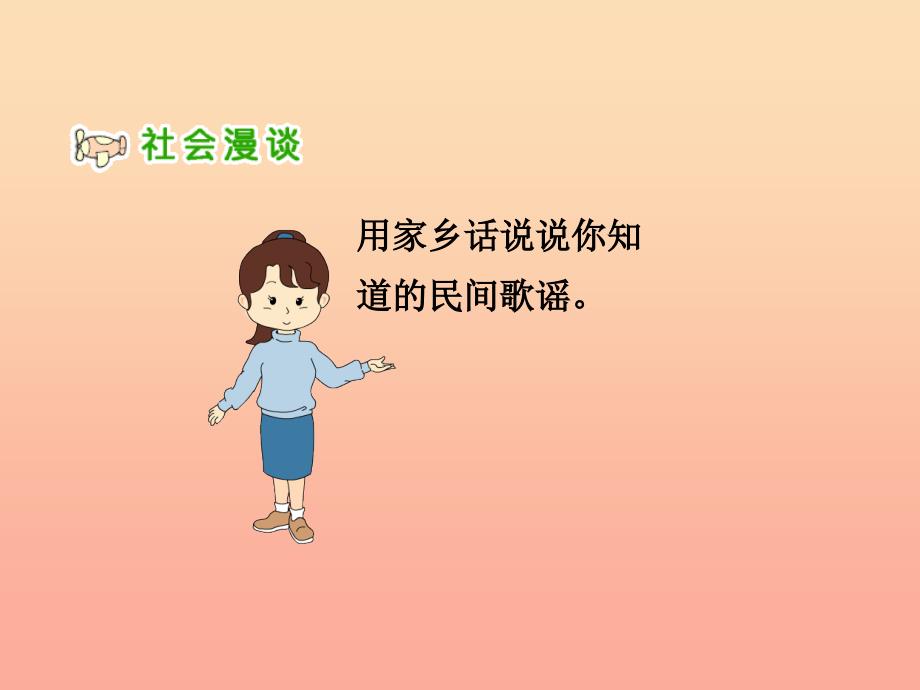 社会漫谈

用家乡话说说你知道的民间歌谣。